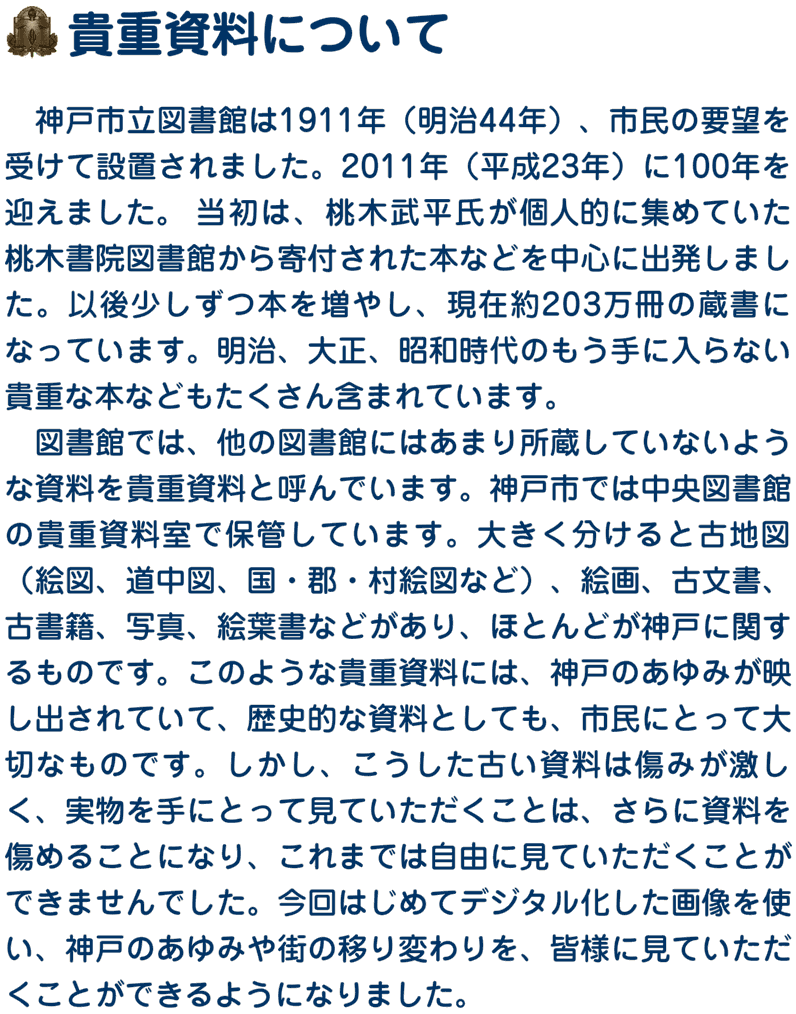 貴重資料について

神戸市立図書館は1911年（明治44年）、市民の要望を受けて設置されました。2011年（平成23年）に100年を迎えました。 当初は、桃木武平氏が個人的に集めていた桃木書院図書館から寄付された本などを中心に出発しました。以後少しずつ本を増やし、現在約203万冊の蔵書になっています。明治、大正、昭和時代のもう手に入らない貴重な本などもたくさん含まれています。

図書館では、他の図書館にはあまり所蔵していないような資料を貴重資料と呼んでいます。神戸市では中央図書館の貴重資料室で保管しています。大きく分けると古地図（絵図、道中図、国・郡・村絵図など）、絵画、古文書、古書籍、写真、絵葉書などがあり、ほとんどが神戸に関するものです。このような貴重資料には、神戸のあゆみが映し出されていて、歴史的な資料としても、市民にとって大切なものです。しかし、こうした古い資料は傷みが激しく、実物を手にとって見ていただくことは、さらに資料を傷めることになり、これまでは自由に見ていただくことができませんでした。今回はじめてデジタル化した画像を使い、神戸のあゆみや街の移り変わりを、皆様に見ていただくことができるようになりました。